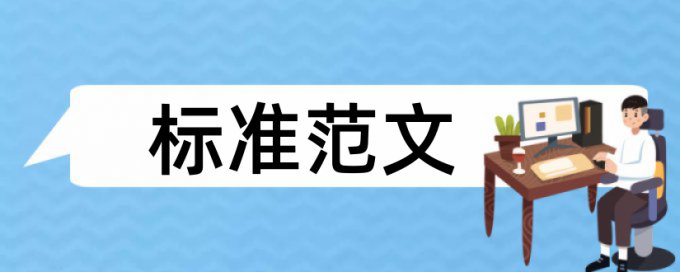 标准范文